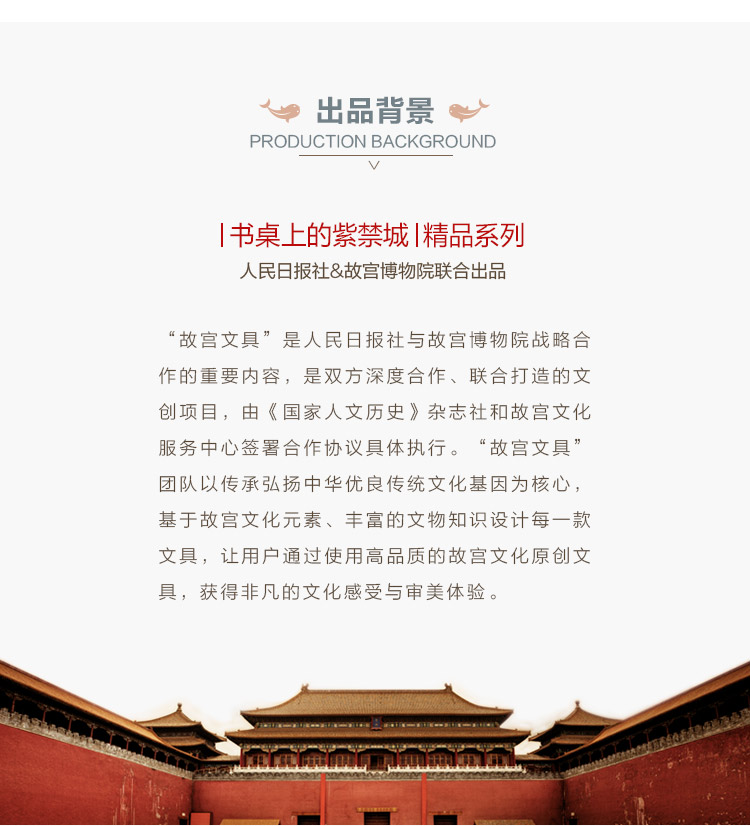 出品背景
PRODUCTION BACKGROUND

|书桌上的紫禁城|精品系列
人民日报社&故宫博物院联合出品

“故宫文具”是人民日报社与故宫博物院战略合作的重要内容，是双方深度合作、联合打造的文创项目，由《国家人文历史》杂志社和故宫文化服务中心签署合作协议具体执行。“故宫文具”团队以传承弘扬中华优良传统文化基因为核心，基于故宫文化元素、丰富的文物知识设计每一款文具，让用户通过使用高品质的故宫文化原创文具，获得非凡的文化感受与审美体验。